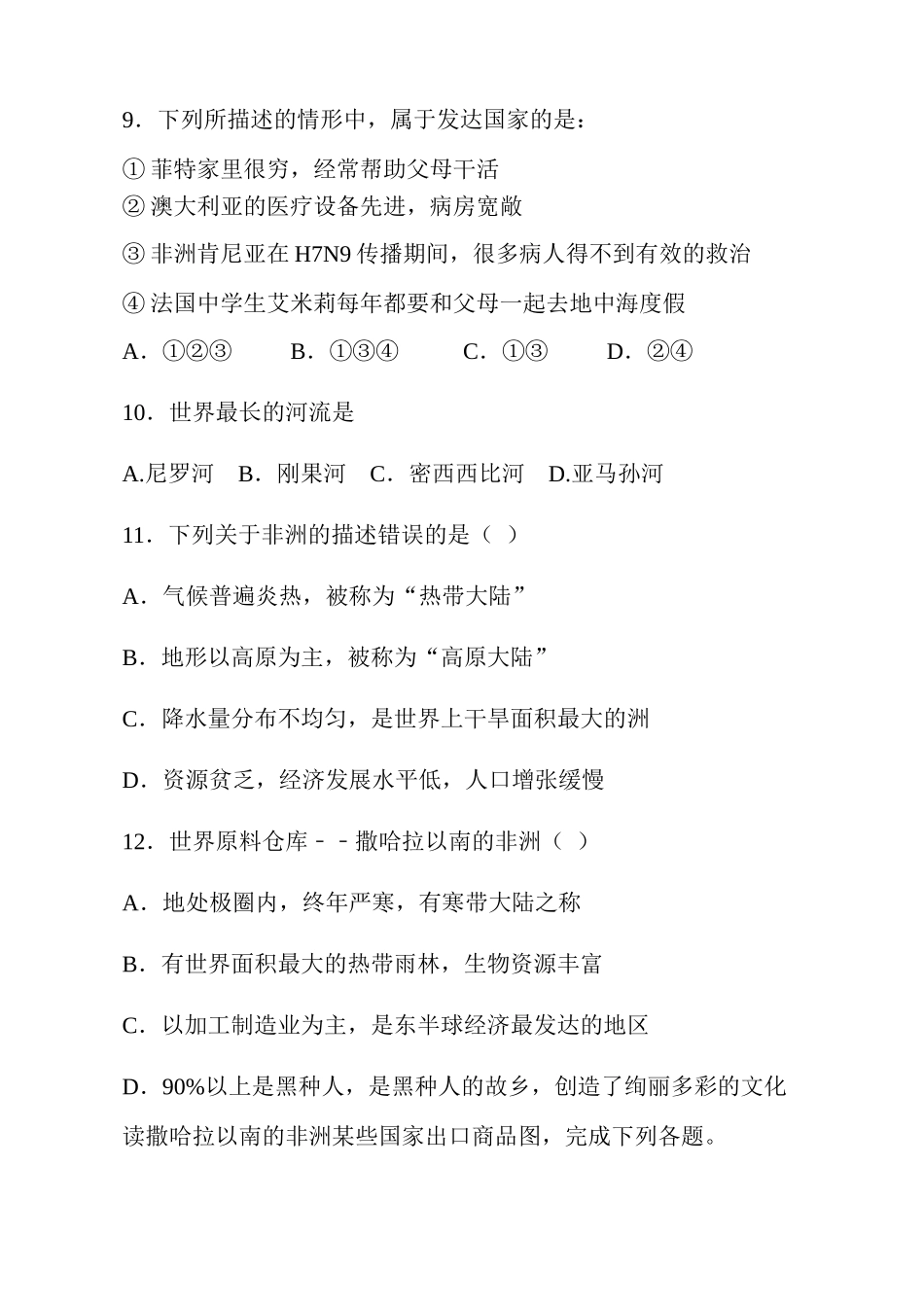 9．下列所描述的情形中，属于发达国家的是：

① 菲特家里很穷，经常帮助父母干活

② 澳大利亚的医疗设备先进，病房宽敞

③ 非洲肯尼亚在 H7N9 传播期间，很多病人得不到有效的救治

④ 法国中学生艾米莉每年都要和父母一起去地中海度假

A．①②③　　B．①③④　　C．①③　　D．②④

10．世界最长的河流是

A.尼罗河　B．刚果河　C．密西西比河　D.亚马孙河

11．下列关于非洲的描述错误的是（　）

A．气候普遍炎热，被称为“热带大陆”

B．地形以高原为主，被称为“高原大陆”

C．降水量分布不均匀，是世界上干旱面积最大的洲

D．资源贫乏，经济发展水平低，人口增张缓慢

12．世界原料仓库－－撒哈拉以南的非洲（　）

A．地处极圈内，终年严寒，有寒带大陆之称

B．有世界面积最大的热带雨林，生物资源丰富

C．以加工制造业为主，是东半球经济最发达的地区

D．90%以上是黑种人，是黑种人的故乡，创造了绚丽多彩的文化

读撒哈拉以南的非洲某些国家出口商品图，完成下列各题。